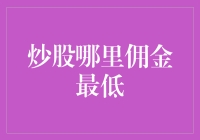 炒股哪里佣金最低